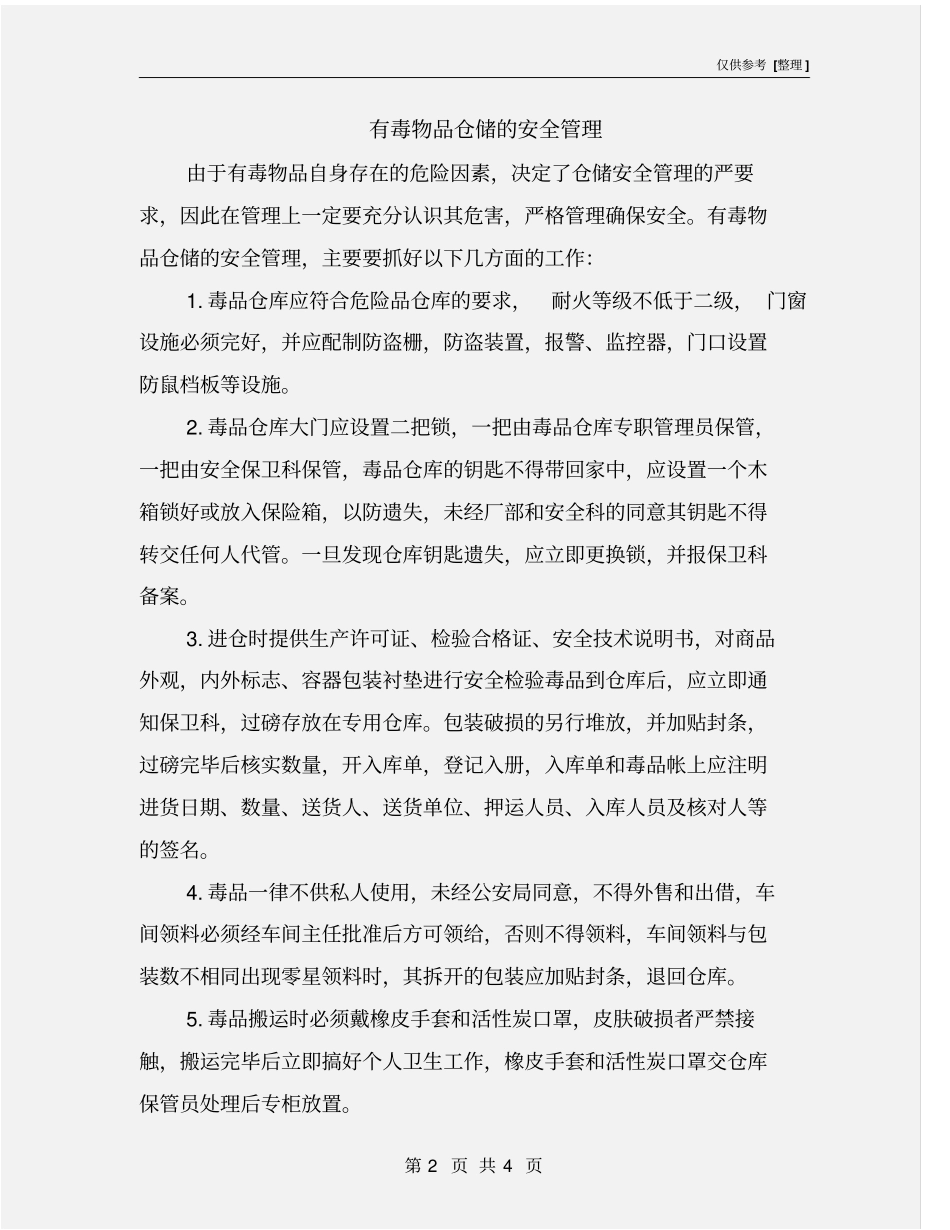 仅供参考 [整理]

有毒物品仓储的安全管理

由于有毒物品自身存在的危险因素，决定了仓储安全管理的严要求，因此在管理上一定要充分认识其危害，严格管理确保安全。有毒物品仓储的安全管理，主要要抓好以下几方面的工作：

1. 毒品仓库应符合危险品仓库的要求， 耐火等级不低于二级， 门窗设施必须完好，并应配制防盗栅，防盗装置，报警、监控器，门口设置防鼠档板等设施。

2. 毒品仓库大门应设置二把锁，一把由毒品仓库专职管理员保管，一把由安全保卫科保管，毒品仓库的钥匙不得带回家中，应设置一个木箱锁好或放入保险箱，以防遗失，未经厂部和安全科的同意其钥匙不得转交任何人代管。一旦发现仓库钥匙遗失，应立即更换锁，并报保卫科备案。

3. 进仓时提供生产许可证、检验合格证、安全技术说明书，对商品外观，内外标志、容器包装衬垫进行安全检验毒品到仓库后，应立即通知保卫科，过磅存放在专用仓库。包装破损的另行堆放，并加贴封条，过磅完毕后核实数量，开入库单，登记入册，入库单和毒品帐上应注明进货日期、数量、送货人、送货单位、押运人员、入库人员及核对人等的签名。

4. 毒品一律不供私人使用，未经公安局同意，不得外售和出借，车间领料必须经车间主任批准后方可领给，否则不得领料，车间领料与包装数不相同出现零星领料时，其拆开的包装应加贴封条，退回仓库。

5. 毒品搬运时必须戴橡皮手套和活性炭口罩，皮肤破损者严禁接触，搬运完毕后立即搞好个人卫生工作，橡皮手套和活性炭口罩交仓库保管员处理后专柜放置。

第 2 页 共 4 页